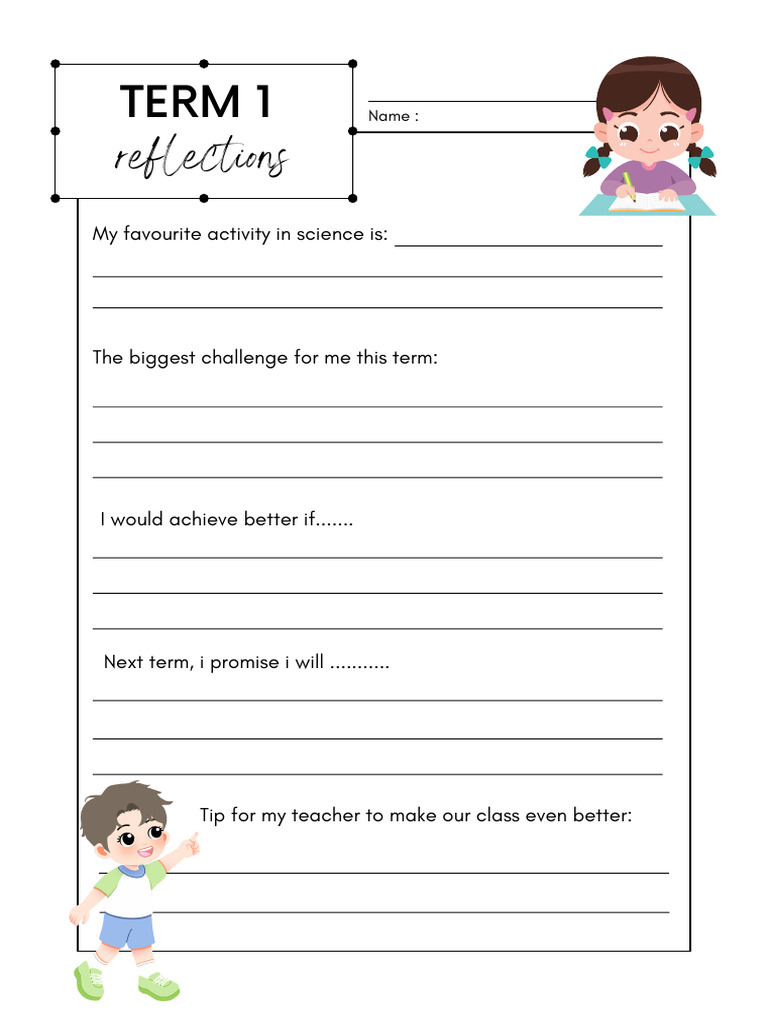 TERM 1
reflections

Name :

My favourite activity in science is:

The biggest challenge for me this term:

I would achieve better if.......

Next term, i promise i will ...........

Tip for my teacher to make our class even better: